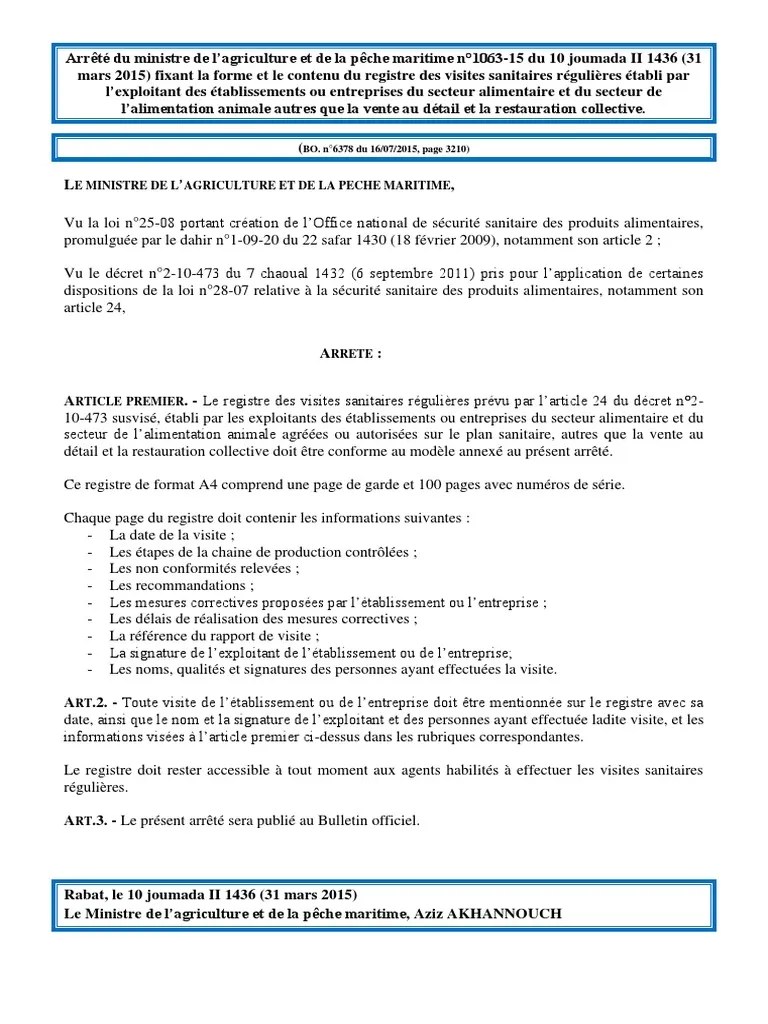 Arrêté du ministre de l'agriculture et de la pêche maritime n°1063-15 du 10 joumada II 1436 (31 mars 2015) fixant la forme et le contenu du registre des visites sanitaires régulières établi par l'exploitant des établissements ou entreprises du secteur alimentaire et du secteur de l'alimentation animale autres que la vente au détail et la restauration collective.

(BO. n°6378 du 16/07/2015, page 3210)

LE MINISTRE DE L'AGRICULTURE ET DE LA PECHE MARITIME,

Vu la loi n°25-08 portant création de l'Office national de sécurité sanitaire des produits alimentaires, promulguée par le dahir n°1-09-20 du 22 safar 1430 (18 février 2009), notamment son article 2 ;

Vu le décret n°2-10-473 du 7 chaoual 1432 (6 septembre 2011) pris pour l'application de certaines dispositions de la loi n°28-07 relative à la sécurité sanitaire des produits alimentaires, notamment son article 24,

ARRETE :

ARTICLE PREMIER. - Le registre des visites sanitaires régulières prévu par l'article 24 du décret n°2-10-473 susvisé, établi par les exploitants des établissements ou entreprises du secteur alimentaire et du secteur de l'alimentation animale agréées ou autorisées sur le plan sanitaire, autres que la vente au détail et la restauration collective doit être conforme au modèle annexé au présent arrêté.

Ce registre de format A4 comprend une page de garde et 100 pages avec numéros de série.

Chaque page du registre doit contenir les informations suivantes :
- La date de la visite ;
- Les étapes de la chaine de production contrôlées ;
- Les non conformités relevées ;
- Les recommandations ;
- Les mesures correctives proposées par l'établissement ou l'entreprise ;
- Les délais de réalisation des mesures correctives ;
- La référence du rapport de visite ;
- La signature de l'exploitant de l'établissement ou de l'entreprise;
- Les noms, qualités et signatures des personnes ayant effectuées la visite.

ART.2. - Toute visite de l'établissement ou de l'entreprise doit être mentionnée sur le registre avec sa date, ainsi que le nom et la signature de l'exploitant et des personnes ayant effectuée ladite visite, et les informations visées à l'article premier ci-dessus dans les rubriques correspondantes.

Le registre doit rester accessible à tout moment aux agents habilités à effectuer les visites sanitaires régulières.

ART.3. - Le présent arrêté sera publié au Bulletin officiel.

Rabat, le 10 joumada II 1436 (31 mars 2015)
Le Ministre de l'agriculture et de la pêche maritime, Aziz AKHANNOUCH